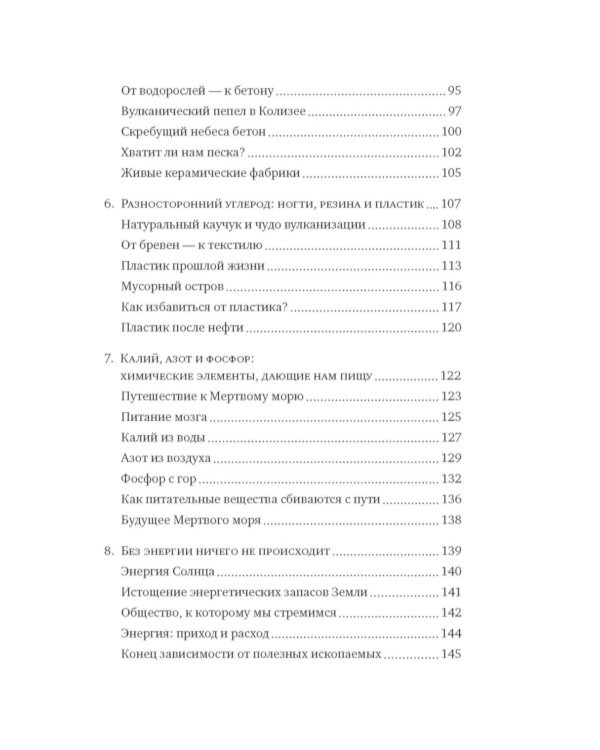 От водорослей — к бетону 95
Вулканический пепел в Колизее 97
Скребущий небеса бетон 100
Хватит ли нам песка? 102
Живые керамические фабрики 105

6. Разносторонний углерод: ногти, резина и пластик 107
Натуральный каучук и чудо вулканизации 108
От бревен — к текстилю 111
Пластик прошлой жизни 113
Мусорный остров 116
Как избавиться от пластика? 117
Пластик после нефти 120

7. Калий, азот и фосфор: химические элементы, дающие нам пищу 122
Путешествие к Мертвому морю 123
Питание мозга 125
Калий из воды 127
Азот из воздуха 129
Фосфор с гор 132
Как питательные вещества сбиваются с пути 136
Будущее Мертвого моря 138

8. Без энергии ничего не происходит 139
Энергия Солнца 140
Истощение энергетических запасов Земли 141
Общество, к которому мы стремимся 142
Энергия: приход и расход 144
Конец зависимости от полезных ископаемых 145